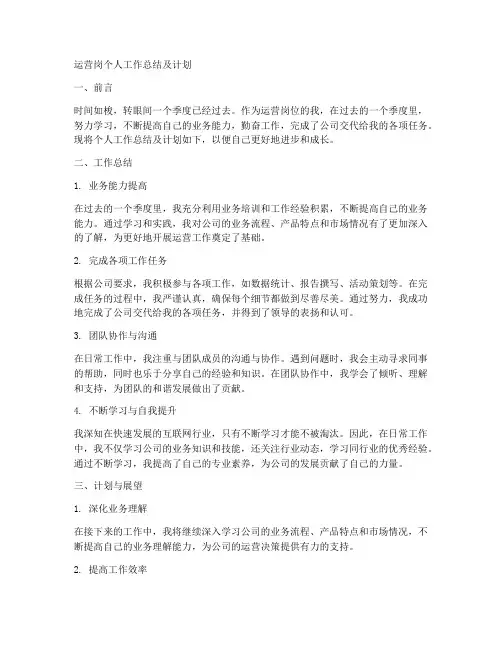 运营岗个人工作总结及计划

一、前言

时间如梭，转眼间一个季度已经过去。作为运营岗位的我，在过去的一个季度里，努力学习，不断提高自己的业务能力，勤奋工作，完成了公司交代给我的各项任务。现将个人工作总结及计划如下，以便自己更好地进步和成长。

二、工作总结

1. 业务能力提高

在过去的一个季度里，我充分利用业务培训和工作经验积累，不断提高自己的业务能力。通过学习和实践，我对公司的业务流程、产品特点和市场情况有了更加深入的了解，为更好地开展运营工作奠定了基础。

2. 完成各项工作任务

根据公司要求，我积极参与各项工作，如数据统计、报告撰写、活动策划等。在完成任务的过程中，我严谨认真，确保每个细节都做到尽善尽美。通过努力，我成功地完成了公司交代给我的各项任务，并得到了领导的表扬和认可。

3. 团队协作与沟通

在日常工作中，我注重与团队成员的沟通与协作。遇到问题时，我会主动寻求同事的帮助，同时也乐于分享自己的经验和知识。在团队协作中，我学会了倾听、理解和支持，为团队的和谐发展做出了贡献。

4. 不断学习与自我提升

我深知在快速发展的互联网行业，只有不断学习才能不被淘汰。因此，在日常工作中，我不仅学习公司的业务知识和技能，还关注行业动态，学习同行业的优秀经验。通过不断学习，我提高了自己的专业素养，为公司的发展贡献了自己的力量。

三、计划与展望

1. 深化业务理解

在接下来的工作中，我将继续深入学习公司的业务流程、产品特点和市场情况，不断提高自己的业务理解能力，为公司的运营决策提供有力的支持。

2. 提高工作效率